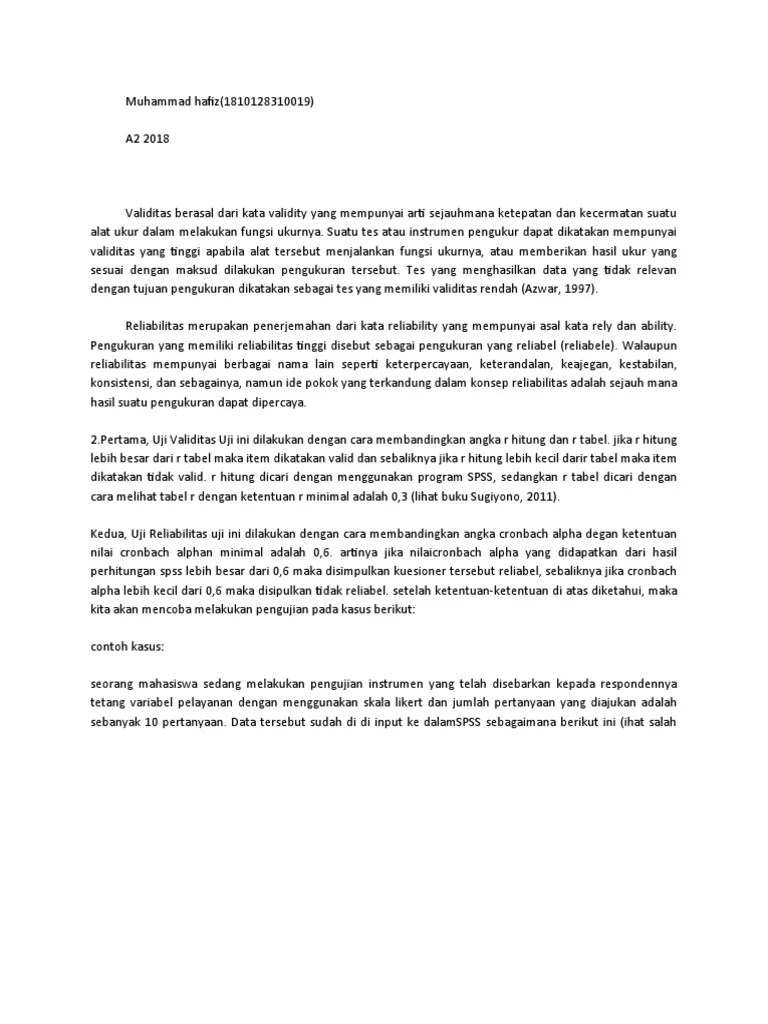 Muhammad hafiz(1810128310019)

A2 2018

Validitas berasal dari kata validity yang mempunyai arti sejauhmana ketepatan dan kecermatan suatu alat ukur dalam melakukan fungsi ukurnya. Suatu tes atau instrumen pengukur dapat dikatakan mempunyai validitas yang tinggi apabila alat tersebut menjalankan fungsi ukurnya, atau memberikan hasil ukur yang sesuai dengan maksud dilakukan pengukuran tersebut. Tes yang menghasilkan data yang tidak relevan dengan tujuan pengukuran dikatakan sebagai tes yang memiliki validitas rendah (Azwar, 1997).

Reliabilitas merupakan penerjemahan dari kata reliability yang mempunyai asal kata rely dan ability. Pengukuran yang memiliki reliabilitas tinggi disebut sebagai pengukuran yang reliabel (reliabele). Walaupun reliabilitas mempunyai berbagai nama lain seperti keterpercayaan, keterandalan, keajegan, kestabilan, konsistensi, dan sebagainya, namun ide pokok yang terkandung dalam konsep reliabilitas adalah sejauh mana hasil suatu pengukuran dapat dipercaya.

2.Pertama, Uji Validitas Uji ini dilakukan dengan cara membandingkan angka r hitung dan r tabel. jika r hitung lebih besar dari r tabel maka item dikatakan valid dan sebaliknya jika r hitung lebih kecil darir tabel maka item dikatakan tidak valid. r hitung dicari dengan menggunakan program SPSS, sedangkan r tabel dicari dengan cara melihat tabel r dengan ketentuan r minimal adalah 0,3 (lihat buku Sugiyono, 2011).

Kedua, Uji Reliabilitas uji ini dilakukan dengan cara membandingkan angka cronbach alpha degan ketentuan nilai cronbach alphan minimal adalah 0,6. artinya jika nilaicronbach alpha yang didapatkan dari hasil perhitungan spss lebih besar dari 0,6 maka disimpulkan kuesioner tersebut reliabel, sebaliknya jika cronbach alpha lebih kecil dari 0,6 maka disipulkan tidak reliabel. setelah ketentuan-ketentuan di atas diketahui, maka kita akan mencoba melakukan pengujian pada kasus berikut:

contoh kasus:

seorang mahasiswa sedang melakukan pengujian instrumen yang telah disebarkan kepada respondennya tetang variabel pelayanan dengan menggunakan skala likert dan jumlah pertanyaan yang diajukan adalah sebanyak 10 pertanyaan. Data tersebut sudah di di input ke dalamSPSS sebagaimana berikut ini (ihat salah